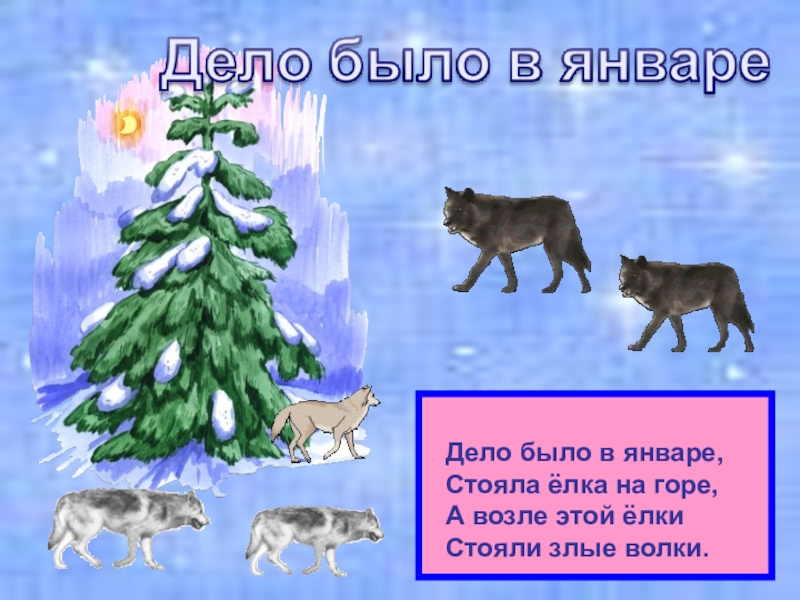 Дело было в январе

Дело было в январе,
Стояла ёлка на горе,
А возле этой ёлки
Стояли злые волки.